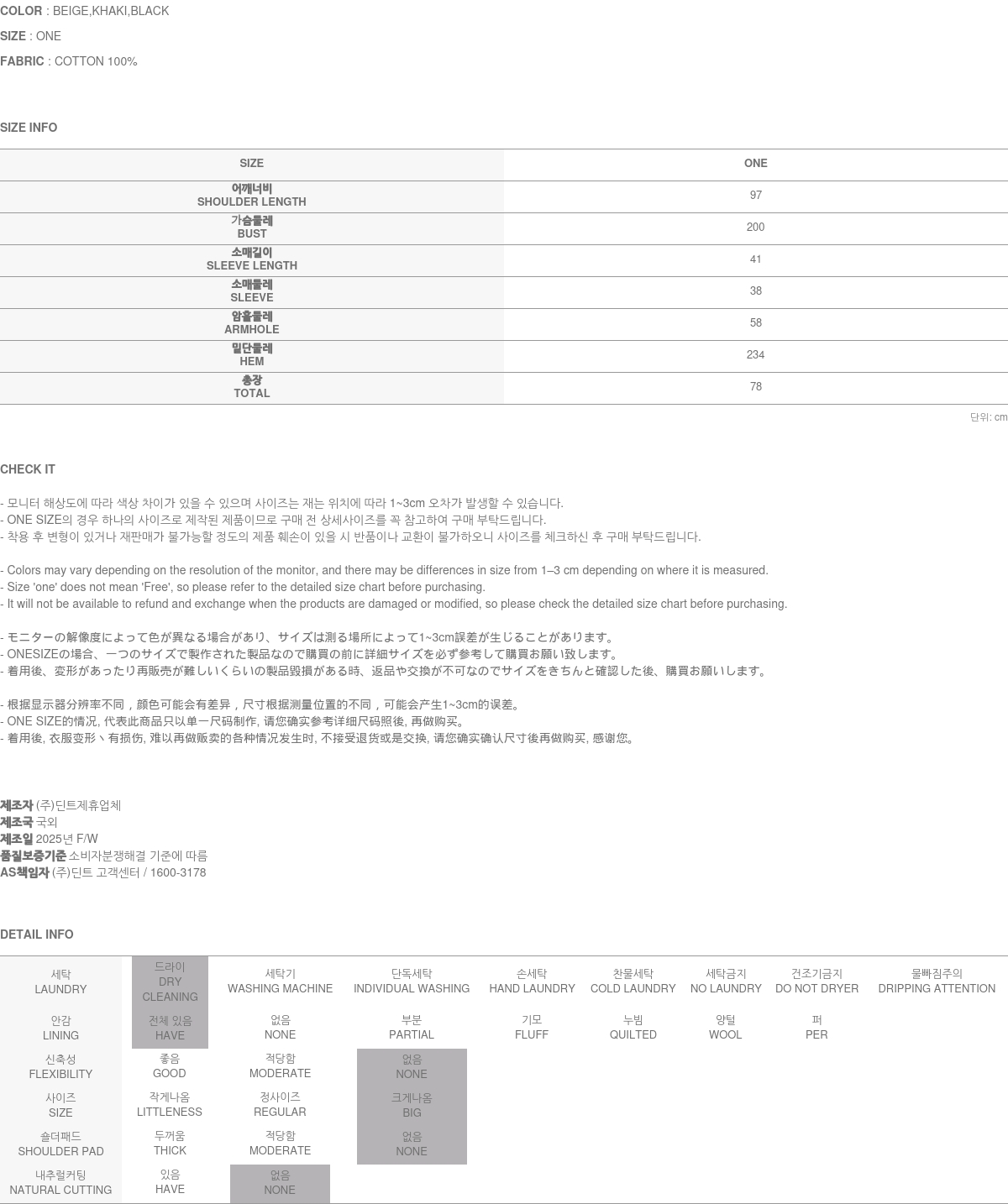 COLOR : BEIGE,KHAKI,BLACK

SIZE : ONE

FABRIC : COTTON 100%

SIZE INFO

| SIZE | ONE |
|---|---|
| 어깨너비 SHOULDER LENGTH | 97 |
| 가슴둘레 BUST | 200 |
| 소매길이 SLEEVE LENGTH | 41 |
| 소매둘레 SLEEVE | 38 |
| 암홀둘레 ARMHOLE | 58 |
| 밑단둘레 HEM | 234 |
| 총장 TOTAL | 78 |

단위: cm

CHECK IT

- 모니터 해상도에 따라 색상 차이가 있을 수 있으며 사이즈는 재는 위치에 따라 1~3cm 오차가 발생할 수 있습니다.
- ONE SIZE의 경우 하나의 사이즈로 제작된 제품이므로 구매 전 상세사이즈를 꼭 참고하여 구매 부탁드립니다.
- 착용 후 변형이 있거나 재판매가 불가능할 정도의 제품 훼손이 있을 시 반품이나 교환이 불가하오니 사이즈를 체크하신 후 구매 부탁드립니다.

- Colors may vary depending on the resolution of the monitor, and there may be differences in size from 1–3 cm depending on where it is measured.
- Size 'one' does not mean 'Free', so please refer to the detailed size chart before purchasing.
- It will not be available to refund and exchange when the products are damaged or modified, so please check the detailed size chart before purchasing.

- モニターの解像度によって色が異なる場合があり、サイズは測る場所によって1~3cm誤差が生じることがあります。
- ONESIZEの場合、一つのサイズで製作された製品なので購買の前に詳細サイズを必ず参考して購買お願い致します。
- 着用後、変形があったり再販売が難しいくらいの製品毀損がある時、返品や交換が不可なのでサイズをきちんと確認した後、購買お願いします。

- 根据显示器分辨率不同，颜色可能会有差异，尺寸根据测量位置的不同，可能会产生1~3cm的误差。
- ONE SIZE的情况, 代表此商品只以单一尺码制作, 请您确实参考详细尺码照後, 再做购买。
- 着用後, 衣服变形丶有损伤, 难以再做贩卖的各种情况发生时, 不接受退货或是交换, 请您确实确认尺寸後再做购买, 感谢您。

제조자 (주)딘트제휴업체
제조국 국외
제조일 2025년 F/W
품질보증기준 소비자분쟁해결 기준에 따름
AS책임자 (주)딘트 고객센터 / 1600-3178

DETAIL INFO

| 세탁 LAUNDRY | 드라이 DRY CLEANING | 세탁기 WASHING MACHINE | 단독세탁 INDIVIDUAL WASHING | 손세탁 HAND LAUNDRY | 찬물세탁 COLD LAUNDRY | 세탁금지 NO LAUNDRY | 건조기금지 DO NOT DRYER | 물빠짐주의 DRIPPING ATTENTION |
|---|---|---|---|---|---|---|---|---|
| 안감 LINING | 전체 있음 HAVE | 없음 NONE | 부분 PARTIAL | 기모 FLUFF | 누빔 QUILTED | 양털 WOOL | 퍼 PER | |
| 신축성 FLEXIBILITY | 좋음 GOOD | 적당함 MODERATE | 없음 NONE | | | | | |
| 사이즈 SIZE | 작게나옴 LITTLENESS | 정사이즈 REGULAR | 크게나옴 BIG | | | | | |
| 숄더패드 SHOULDER PAD | 두꺼움 THICK | 적당함 MODERATE | 없음 NONE | | | | | |
| 내추럴커팅 NATURAL CUTTING | 있음 HAVE | 없음 NONE | | | | | | |